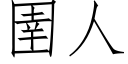 圉人